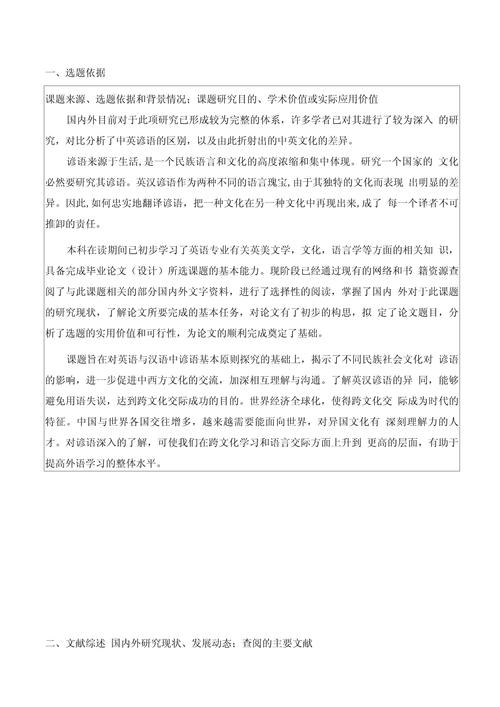 一、选题依据

课题来源、选题依据和背景情况；课题研究目的、学术价值或实际应用价值

国内外目前对于此项研究已形成较为完整的体系，许多学者已对其进行了较为深入 的研究，对比分析了中英谚语的区别，以及由此折射出的中英文化的差异。

谚语来源于生活，是一个民族语言和文化的高度浓缩和集中体现。研究一个国家的 文化必然要研究其谚语。英汉谚语作为两种不同的语言瑰宝，由于其独特的文化而表现 出明显的差异。因此，如何忠实地翻译谚语，把一种文化在另一种文化中再现出来，成了 每一个译者不可推卸的责任。

本科在读期间已初步学习了英语专业有关英美文学，文化，语言学等方面的相关知 识，具备完成毕业论文（设计）所选课题的基本能力。现阶段已经通过现有的网络和书 籍资源查阅了与此课题相关的部分国内外文字资料，进行了选择性的阅读，掌握了国内 外对于此课题的研究现状，了解论文所要完成的基本任务，对论文有了初步的构思，拟 定了论文题目，分析了选题的实用价值和可行性，为论文的顺利完成奠定了基础。

课题旨在对英语与汉语中谚语基本原则探究的基础上，揭示了不同民族社会文化对 谚语的影响，进一步促进中西方文化的交流，加深相互理解与沟通。了解英汉谚语的异 同，能够避免用语失误，达到跨文化交际成功的目的。世界经济全球化，使得跨文化交 际成为时代的特征。中国与世界各国交往增多，越来越需要能面向世界，对异国文化有 深刻理解力的人才。对谚语深入的了解，可使我们在跨文化学习和语言交际方面上升到 更高的层面，有助于提高外语学习的整体水平。

二、文献综述 国内外研究现状、发展动态；查阅的主要文献